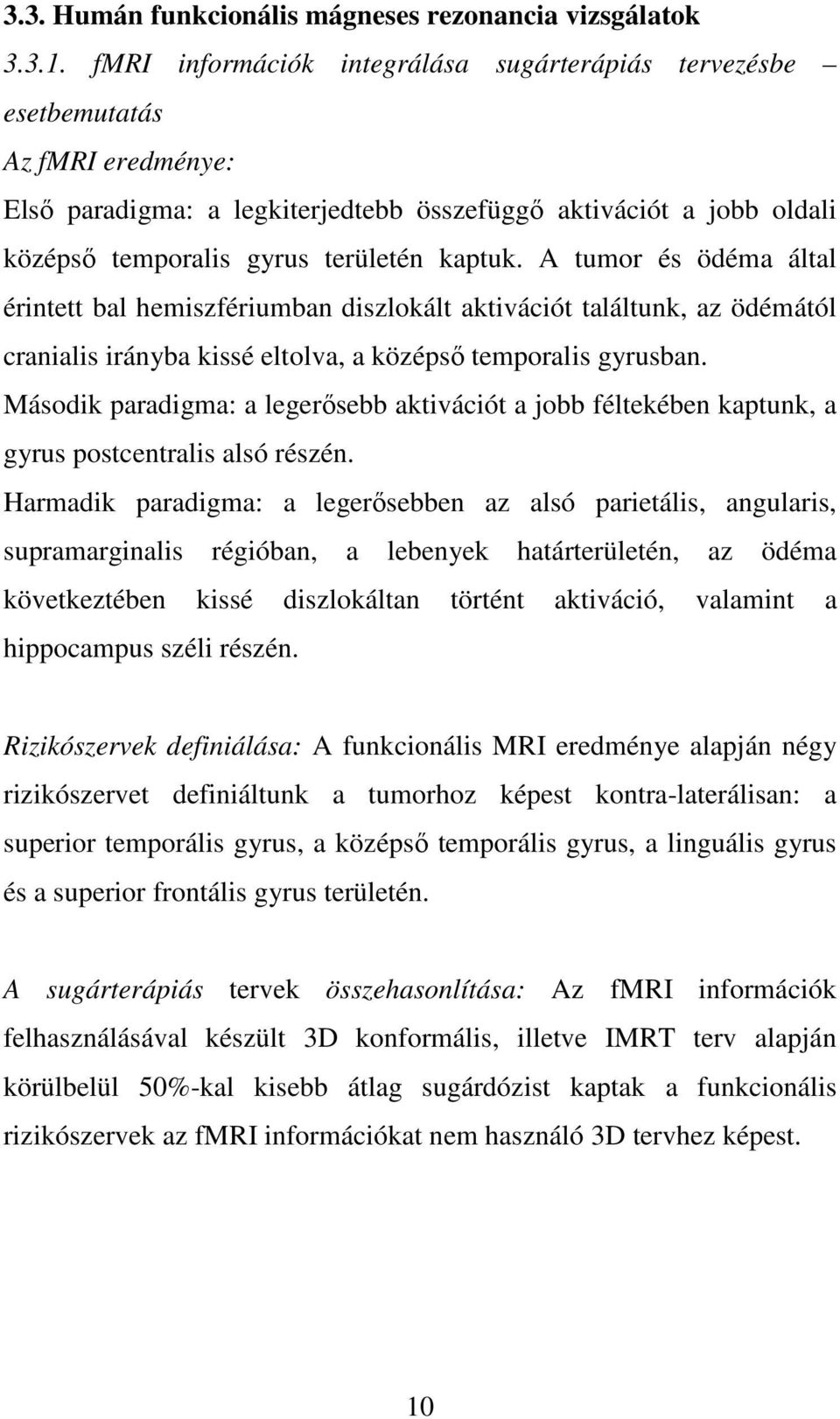 3.3. Humán funkcionális mágneses rezonancia vizsgálatok

3.3.1. fMRI információk integrálása sugárterápiás tervezésbe – esetbemutatás

Az fMRI eredménye:

Első paradigma: a legkiterjedtebb összefüggő aktivációt a jobb oldali középső temporalis gyrus területén kaptuk. A tumor és ödéma által érintett bal hemiszfériumban diszlokált aktivációt találtunk, az ödémától cranialis irányba kissé eltolva, a középső temporalis gyrusban.

Második paradigma: a legerősebb aktivációt a jobb féltekében kaptunk, a gyrus postcentralis alsó részén.

Harmadik paradigma: a legerősebben az alsó parietális, angularis, supramarginalis régióban, a lebenyek határterületén, az ödéma következtében kissé diszlokáltan történt aktiváció, valamint a hippocampus széli részén.

Rizikószervek definiálása: A funkcionális MRI eredménye alapján négy rizikószervet definiáltunk a tumorhoz képest kontra-laterálisan: a superior temporális gyrus, a középső temporális gyrus, a linguális gyrus és a superior frontális gyrus területén.

A sugárterápiás tervek összehasonlítása: Az fMRI információk felhasználásával készült 3D konformális, illetve IMRT terv alapján körülbelül 50%-kal kisebb átlag sugárdózist kaptak a funkcionális rizikószervek az fMRI információkat nem használó 3D tervhez képest.

10